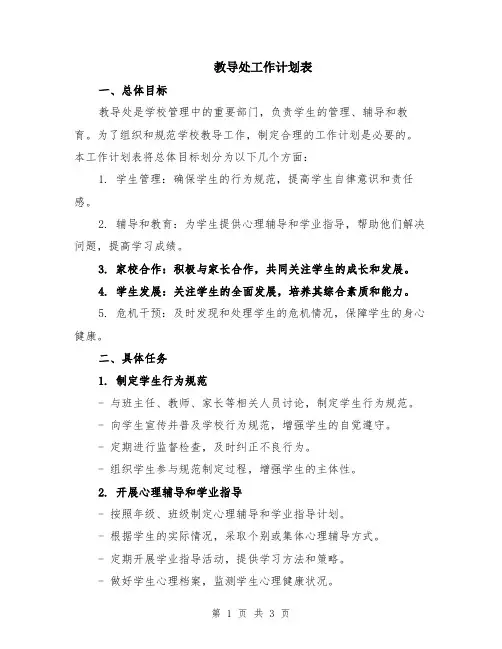 教导处工作计划表

一、总体目标

教导处是学校管理中的重要部门，负责学生的管理、辅导和教育。为了组织和规范学校教导工作，制定合理的工作计划是必要的。本工作计划表将总体目标划分为以下几个方面：

1. 学生管理：确保学生的行为规范，提高学生自律意识和责任感。

2. 辅导和教育：为学生提供心理辅导和学业指导，帮助他们解决问题，提高学习成绩。

3. 家校合作：积极与家长合作，共同关注学生的成长和发展。

4. 学生发展：关注学生的全面发展，培养其综合素质和能力。

5. 危机干预：及时发现和处理学生的危机情况，保障学生的身心健康。

二、具体任务

1. 制定学生行为规范

- 与班主任、教师、家长等相关人员讨论，制定学生行为规范。

- 向学生宣传并普及学校行为规范，增强学生的自觉遵守。

- 定期进行监督检查，及时纠正不良行为。

- 组织学生参与规范制定过程，增强学生的主体性。

2. 开展心理辅导和学业指导

- 按照年级、班级制定心理辅导和学业指导计划。

- 根据学生的实际情况，采取个别或集体心理辅导方式。

- 定期开展学业指导活动，提供学习方法和策略。

- 做好学生心理档案，监测学生心理健康状况。

第 1 页 共 3 页